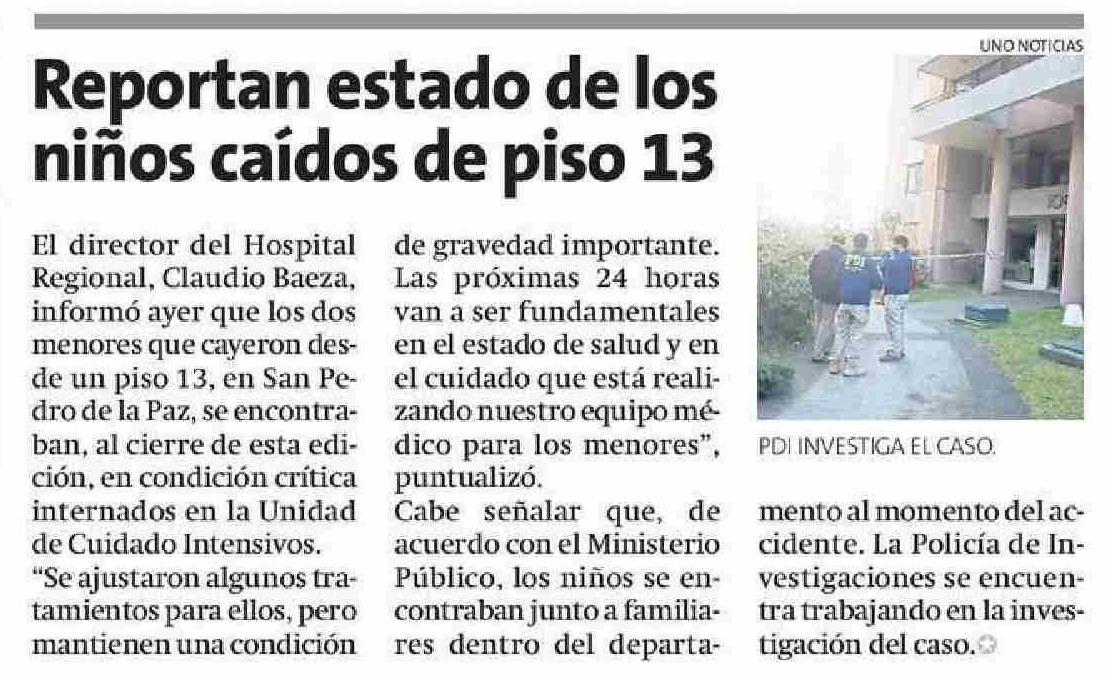 UNO NOTICIAS

Reportan estado de los niños caídos de piso 13

El director del Hospital Regional, Claudio Baeza, informó ayer que los dos menores que cayeron desde un piso 13, en San Pedro de la Paz, se encontraban, al cierre de esta edición, en condición crítica internados en la Unidad de Cuidado Intensivos.

"Se ajustaron algunos tratamientos para ellos, pero mantienen una condición de gravedad importante. Las próximas 24 horas van a ser fundamentales en el estado de salud y en el cuidado que está realizando nuestro equipo médico para los menores", puntualizó.

Cabe señalar que, de acuerdo con el Ministerio Público, los niños se encontraban junto a familiares dentro del departamento al momento del accidente. La Policía de Investigaciones se encuentra trabajando en la investigación del caso.

PDI INVESTIGA EL CASO.